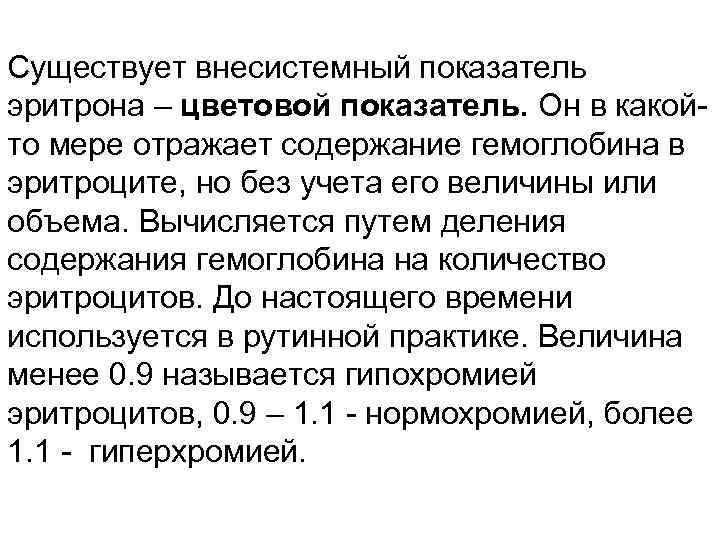 Существует внесистемный показатель эритрона – цветовой показатель. Он в какой-то мере отражает содержание гемоглобина в эритроците, но без учета его величины или объема. Вычисляется путем деления содержания гемоглобина на количество эритроцитов. До настоящего времени используется в рутинной практике. Величина менее 0.9 называется гипохромией эритроцитов, 0.9 – 1.1 - нормохромией, более 1.1 - гиперхромией.